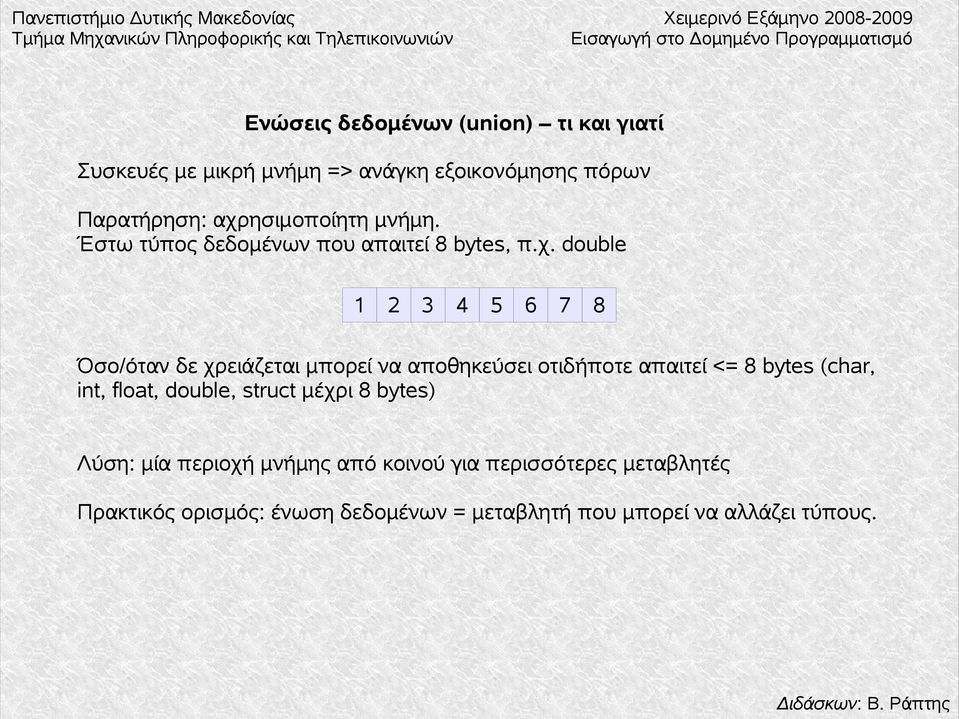 Πανεπιστήμιο Δυτικής Μακεδονίας
Τμήμα Μηχανικών Πληροφορικής και Τηλεπικοινωνιών

Χειμερινό Εξάμηνο 2008-2009
Εισαγωγή στο Δομημένο Προγραμματισμό

Ενώσεις δεδομένων (union) – τι και γιατί

Συσκευές με μικρή μνήμη => ανάγκη εξοικονόμησης πόρων

Παρατήρηση: αχρησιμοποίητη μνήμη.
Έστω τύπος δεδομένων που απαιτεί 8 bytes, π.χ. double

| 1 | 2 | 3 | 4 | 5 | 6 | 7 | 8 |
|---|---|---|---|---|---|---|---|

Όσο/όταν δε χρειάζεται μπορεί να αποθηκεύσει οτιδήποτε απαιτεί <= 8 bytes (char, int, float, double, struct μέχρι 8 bytes)

Λύση: μία περιοχή μνήμης από κοινού για περισσότερες μεταβλητές

Πρακτικός ορισμός: ένωση δεδομένων = μεταβλητή που μπορεί να αλλάζει τύπους.

Διδάσκων: Β. Ράπτης